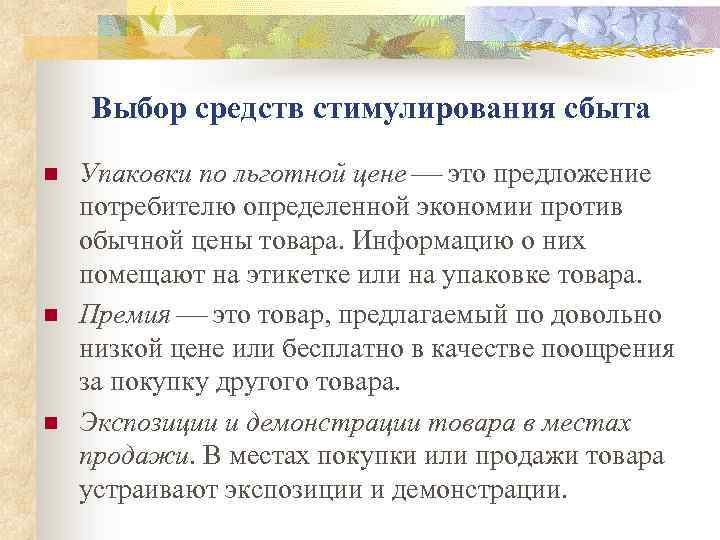 Выбор средств стимулирования сбыта

• Упаковки по льготной цене — это предложение потребителю определенной экономии против обычной цены товара. Информацию о них помещают на этикетке или на упаковке товара.

• Премия — это товар, предлагаемый по довольно низкой цене или бесплатно в качестве поощрения за покупку другого товара.

• Экспозиции и демонстрации товара в местах продажи. В местах покупки или продажи товара устраивают экспозиции и демонстрации.